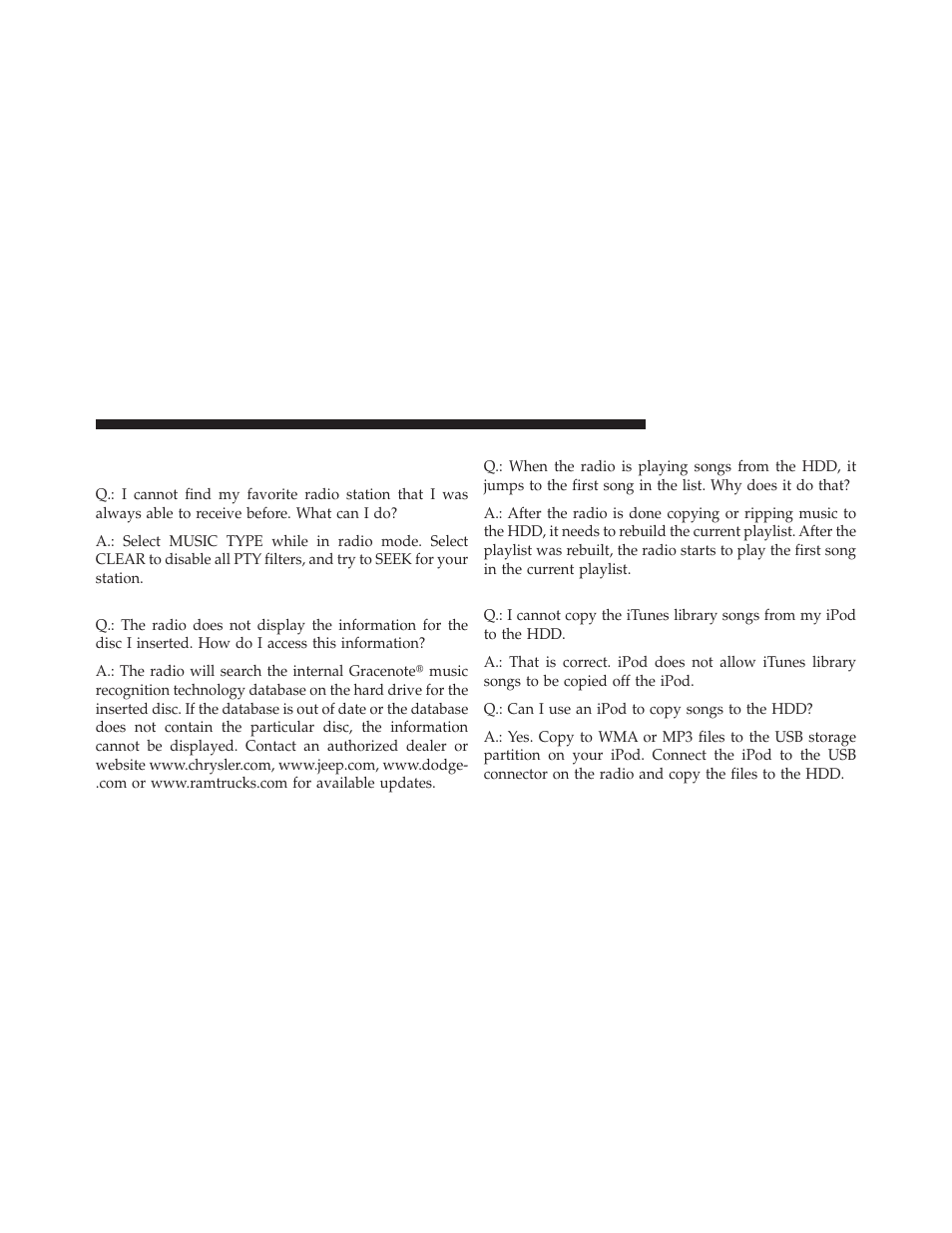 Q.: I cannot find my favorite radio station that I was always able to receive before. What can I do?

A.: Select MUSIC TYPE while in radio mode. Select CLEAR to disable all PTY filters, and try to SEEK for your station.

Q.: The radio does not display the information for the disc I inserted. How do I access this information?

A.: The radio will search the internal Gracenote® music recognition technology database on the hard drive for the inserted disc. If the database is out of date or the database does not contain the particular disc, the information cannot be displayed. Contact an authorized dealer or website www.chrysler.com, www.jeep.com, www.dodge-.com or www.ramtrucks.com for available updates.

Q.: When the radio is playing songs from the HDD, it jumps to the first song in the list. Why does it do that?

A.: After the radio is done copying or ripping music to the HDD, it needs to rebuild the current playlist. After the playlist was rebuilt, the radio starts to play the first song in the current playlist.

Q.: I cannot copy the iTunes library songs from my iPod to the HDD.

A.: That is correct. iPod does not allow iTunes library songs to be copied off the iPod.

Q.: Can I use an iPod to copy songs to the HDD?

A.: Yes. Copy to WMA or MP3 files to the USB storage partition on your iPod. Connect the iPod to the USB connector on the radio and copy the files to the HDD.